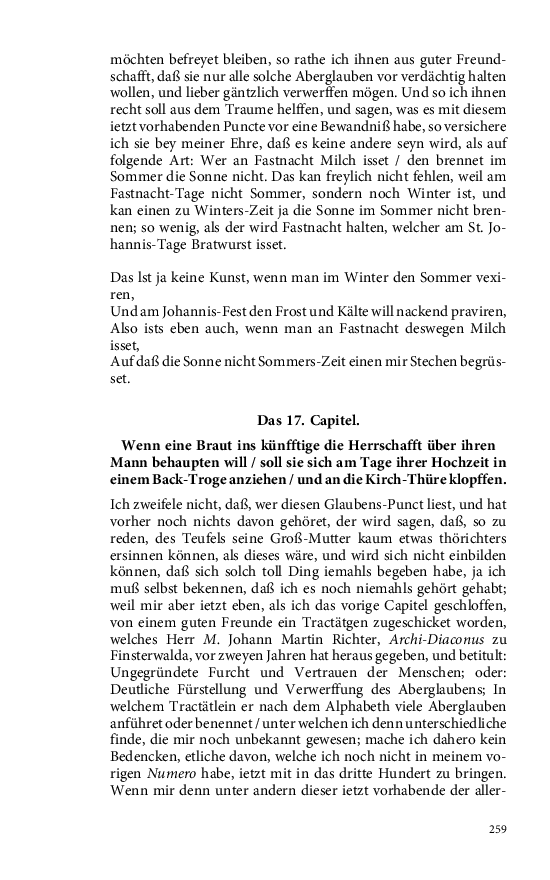 möchten befreyet bleiben, so rathe ich ihnen aus guter Freundschafft, daß sie nur alle solche Aberglauben vor verdächtig halten wollen, und lieber gäntzlich verwerffen mögen. Und so ich ihnen recht soll aus dem Traume helffen, und sagen, was es mit diesem ietzt vorhabenden Puncte vor eine Bewandniß habe, so versichere ich sie bey meiner Ehre, daß es keine andere seyn wird, als auf folgende Art: Wer an Fastnacht Milch isset / den brennet im Sommer die Sonne nicht. Das kan freylich nicht fehlen, weil am Fastnacht-Tage nicht Sommer, sondern noch Winter ist, und kan einen zu Winters-Zeit ja die Sonne im Sommer nicht brennen; so wenig, als der wird Fastnacht halten, welcher am St. Johannis-Tage Bratwurst isset.

Das lst ja keine Kunst, wenn man im Winter den Sommer vexiren,
Und am Johannis-Fest den Frost und Kälte will nackend praviren,
Also ists eben auch, wenn man an Fastnacht deswegen Milch isset,
Auf daß die Sonne nicht Sommers-Zeit einen mir Stechen begrüsset.

Das 17. Capitel.

Wenn eine Braut ins künfftige die Herrschafft über ihren Mann behaupten will / soll sie sich am Tage ihrer Hochzeit in einem Back-Troge anziehen / und an die Kirch-Thüre klopffen.

Ich zweifele nicht, daß, wer diesen Glaubens-Punct liest, und hat vorher noch nichts davon gehöret, der wird sagen, daß, so zu reden, des Teufels seine Groß-Mutter kaum etwas thörichters ersinnen können, als dieses wäre, und wird sich nicht einbilden können, daß sich solch toll Ding iemahls begeben habe, ja ich muß selbst bekennen, daß ich es noch niemahls gehört gehabt; weil mir aber ietzt eben, als ich das vorige Capitel geschloffen, von einem guten Freunde ein Tractätgen zugeschicket worden, welches Herr M. Johann Martin Richter, Archi-Diaconus zu Finsterwalda, vor zweyen Jahren hat heraus gegeben, und betitult: Ungegründete Furcht und Vertrauen der Menschen; oder: Deutliche Fürstellung und Verwerffung des Aberglaubens; In welchem Tractätlein er nach dem Alphabeth viele Aberglauben anführet oder benennet / unter welchen ich denn unterschiedliche finde, die mir noch unbekannt gewesen; mache ich dahero kein Bedencken, etliche davon, welche ich noch nicht in meinem vorigen Numero habe, ietzt mit in das dritte Hundert zu bringen. Wenn mir denn unter andern dieser ietzt vorhabende der aller-

259